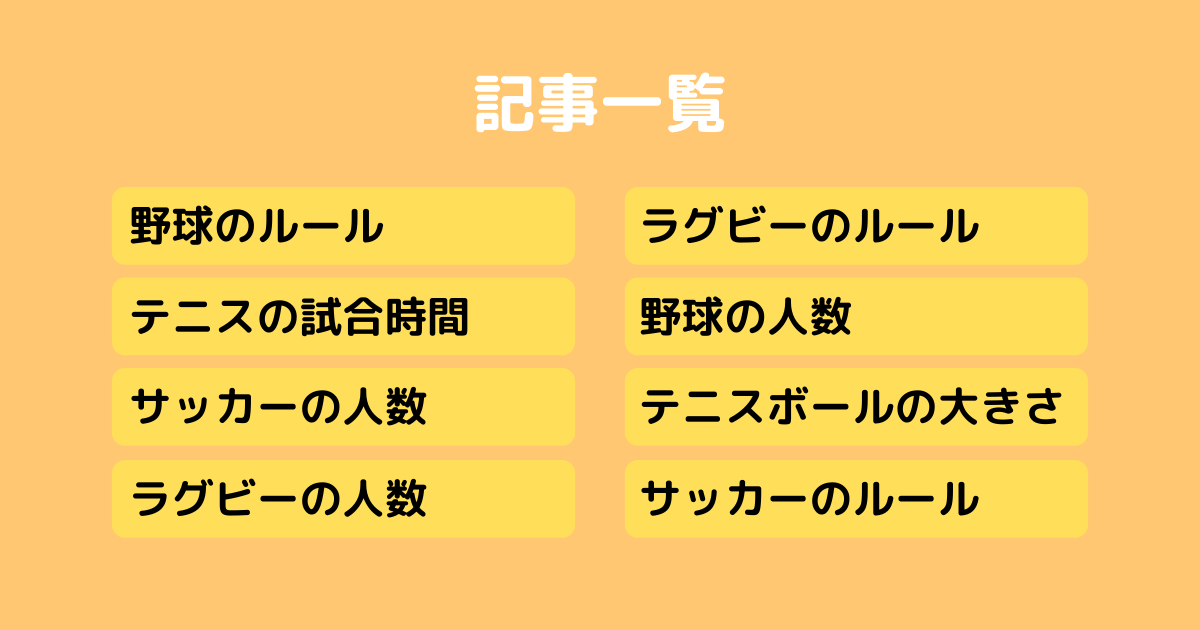 記事一覧

野球のルール

テニスの試合時間

サッカーの人数

ラグビーの人数

ラグビーのルール

野球の人数

テニスボールの大きさ

サッカーのルール